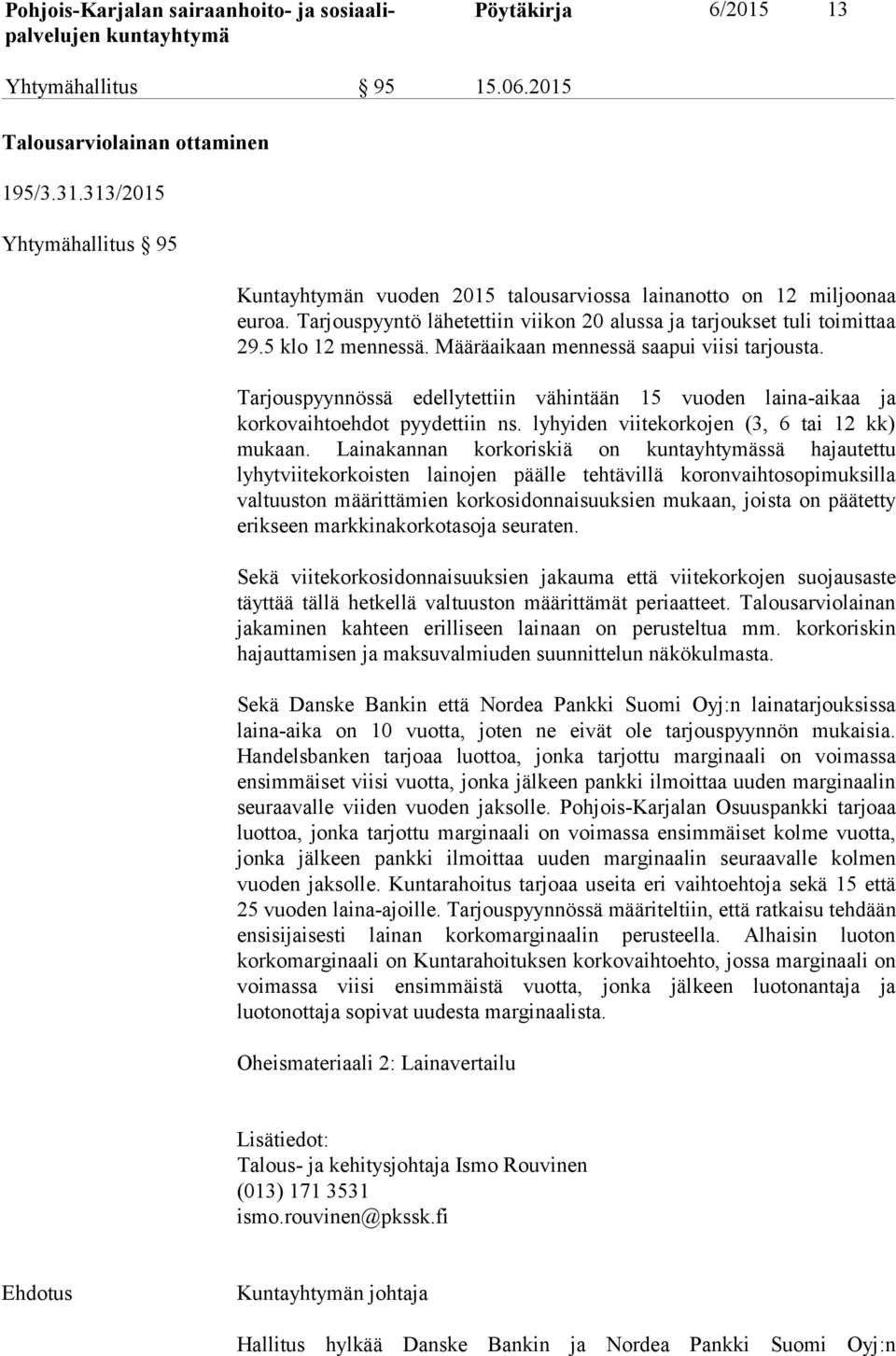 Pohjois-Karjalan sairaanhoito- ja sosiaalipalvelujen kuntayhtymä

Pöytäkirja 6/2015 13

Yhtymähallitus § 95 15.06.2015

Talousarviolainan ottaminen

195/3.31.313/2015

Yhtymähallitus § 95

Kuntayhtymän vuoden 2015 talousarviossa lainanotto on 12 miljoonaa euroa. Tarjouspyyntö lähetettiin viikon 20 alussa ja tarjoukset tuli toimittaa 29.5 klo 12 mennessä. Määräaikaan mennessä saapui viisi tarjousta.

Tarjouspyynnössä edellytettiin vähintään 15 vuoden laina-aikaa ja korkovaihtoehdot pyydettiin ns. lyhyiden viitekorkojen (3, 6 tai 12 kk) mukaan. Lainakannan korkoriskiä on kuntayhtymässä hajautettu lyhytviitekorkoisten lainojen päälle tehtävillä koronvaihtosopimuksilla valtuuston määrittämien korkosidonnaisuuksien mukaan, joista on päätetty erikseen markkinakorkotasoja seuraten.

Sekä viitekorkosidonnaisuuksien jakauma että viitekorkojen suojausaste täyttää tällä hetkellä valtuuston määrittämät periaatteet. Talousarviolainan jakaminen kahteen erilliseen lainaan on perusteltua mm. korkoriskin hajauttamisen ja maksuvalmiuden suunnittelun näkökulmasta.

Sekä Danske Bankin että Nordea Pankki Suomi Oyj:n lainatarjouksissa laina-aika on 10 vuotta, joten ne eivät ole tarjouspyynnön mukaisia. Handelsbanken tarjoaa luottoa, jonka tarjottu marginaali on voimassa ensimmäiset viisi vuotta, jonka jälkeen pankki ilmoittaa uuden marginaalin seuraavalle viiden vuoden jaksolle. Pohjois-Karjalan Osuuspankki tarjoaa luottoa, jonka tarjottu marginaali on voimassa ensimmäiset kolme vuotta, jonka jälkeen pankki ilmoittaa uuden marginaalin seuraavalle kolmen vuoden jaksolle. Kuntarahoitus tarjoaa useita eri vaihtoehtoja sekä 15 että 25 vuoden laina-ajoille. Tarjouspyynnössä määriteltiin, että ratkaisu tehdään ensisijaisesti lainan korkomarginaalin perusteella. Alhaisin luoton korkomarginaali on Kuntarahoituksen korkovaihtoehto, jossa marginaali on voimassa viisi ensimmäistä vuotta, jonka jälkeen luotonantaja ja luotonottaja sopivat uudesta marginaalista.

Oheismateriaali 2: Lainavertailu

Lisätiedot:
Talous- ja kehitysjohtaja Ismo Rouvinen
(013) 171 3531
ismo.rouvinen@pkssk.fi

Ehdotus Kuntayhtymän johtaja

Hallitus hylkää Danske Bankin ja Nordea Pankki Suomi Oyj:n